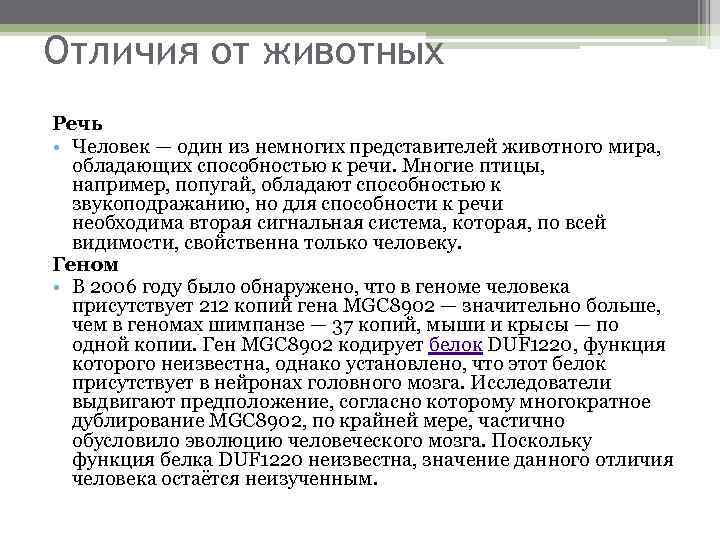 Отличия от животных

Речь

• Человек — один из немногих представителей животного мира, обладающих способностью к речи. Многие птицы, например, попугай, обладают способностью к звукоподражанию, но для способности к речи необходима вторая сигнальная система, которая, по всей видимости, свойственна только человеку.

Геном

• В 2006 году было обнаружено, что в геноме человека присутствует 212 копий гена MGC8902 — значительно больше, чем в геномах шимпанзе — 37 копий, мыши и крысы — по одной копии. Ген MGC8902 кодирует белок DUF1220, функция которого неизвестна, однако установлено, что этот белок присутствует в нейронах головного мозга. Исследователи выдвигают предположение, согласно которому многократное дублирование MGC8902, по крайней мере, частично обусловило эволюцию человеческого мозга. Поскольку функция белка DUF1220 неизвестна, значение данного отличия человека остаётся неизученным.